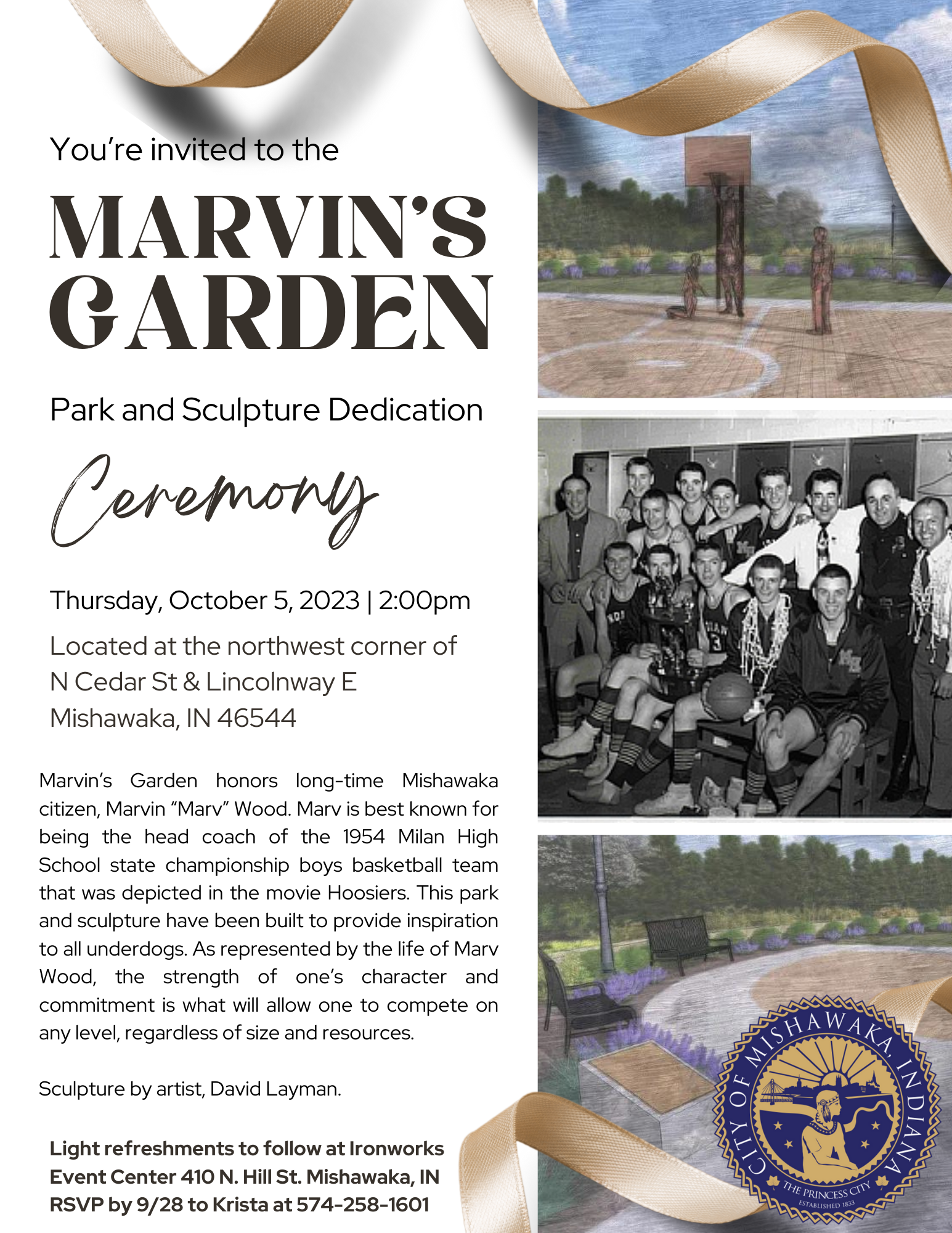 You're invited to the

MARVIN'S GARDEN

Park and Sculpture Dedication

Ceremony

Thursday, October 5, 2023 | 2:00pm

Located at the northwest corner of N Cedar St & Lincolnway E Mishawaka, IN 46544

Marvin's Garden honors long-time Mishawaka citizen, Marvin "Marv" Wood. Marv is best known for being the head coach of the 1954 Milan High School state championship boys basketball team that was depicted in the movie Hoosiers. This park and sculpture have been built to provide inspiration to all underdogs. As represented by the life of Marv Wood, the strength of one's character and commitment is what will allow one to compete on any level, regardless of size and resources.

Sculpture by artist, David Layman.

Light refreshments to follow at Ironworks Event Center 410 N. Hill St. Mishawaka, IN RSVP by 9/28 to Krista at 574-258-1601

CITY OF MISHAWAKA, INDIANA
THE PRINCESS CITY
ESTABLISHED 1833